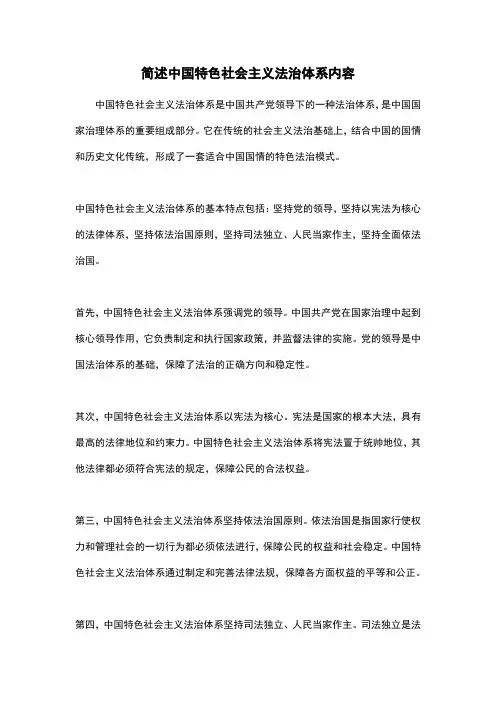 简述中国特色社会主义法治体系内容

中国特色社会主义法治体系是中国共产党领导下的一种法治体系，是中国国家治理体系的重要组成部分。它在传统的社会主义法治基础上，结合中国的国情和历史文化传统，形成了一套适合中国国情的特色法治模式。

中国特色社会主义法治体系的基本特点包括：坚持党的领导，坚持以宪法为核心的法律体系，坚持依法治国原则，坚持司法独立、人民当家作主，坚持全面依法治国。

首先，中国特色社会主义法治体系强调党的领导。中国共产党在国家治理中起到核心领导作用，它负责制定和执行国家政策，并监督法律的实施。党的领导是中国法治体系的基础，保障了法治的正确方向和稳定性。

其次，中国特色社会主义法治体系以宪法为核心。宪法是国家的根本大法，具有最高的法律地位和约束力。中国特色社会主义法治体系将宪法置于统帅地位，其他法律都必须符合宪法的规定，保障公民的合法权益。

第三，中国特色社会主义法治体系坚持依法治国原则。依法治国是指国家行使权力和管理社会的一切行为都必须依法进行，保障公民的权益和社会稳定。中国特色社会主义法治体系通过制定和完善法律法规，保障各方面权益的平等和公正。

第四，中国特色社会主义法治体系坚持司法独立、人民当家作主。司法独立是法